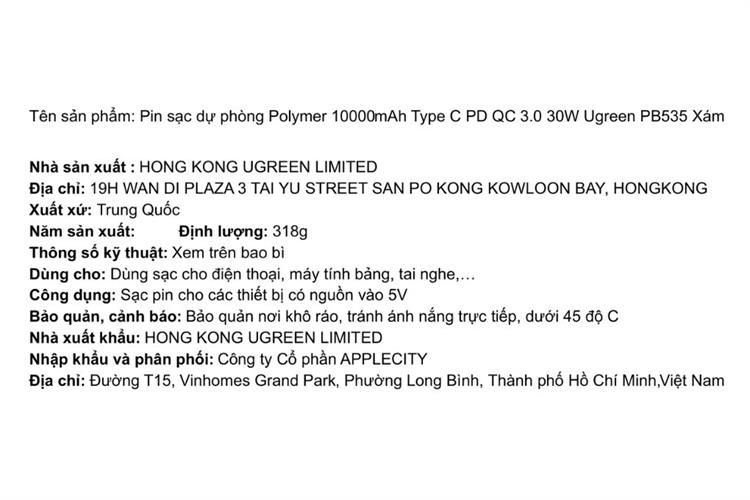 Tên sản phẩm: Pin sạc dự phòng Polymer 10000mAh Type C PD QC 3.0 30W Ugreen PB535 Xám

Nhà sản xuất : HONG KONG UGREEN LIMITED
Địa chỉ: 19H WAN DI PLAZA 3 TAI YU STREET SAN PO KONG KOWLOON BAY, HONGKONG
Xuất xứ: Trung Quốc
Năm sản xuất: Định lượng: 318g
Thông số kỹ thuật: Xem trên bao bì
Dùng cho: Dùng sạc cho điện thoại, máy tính bảng, tai nghe,...
Công dụng: Sạc pin cho các thiết bị có nguồn vào 5V
Bảo quản, cảnh báo: Bảo quản nơi khô ráo, tránh ánh nắng trực tiếp, dưới 45 độ C
Nhà xuất khẩu: HONG KONG UGREEN LIMITED
Nhập khẩu và phân phối: Công ty Cổ phần APPLECITY
Địa chỉ: Đường T15, Vinhomes Grand Park, Phường Long Bình, Thành phố Hồ Chí Minh,Việt Nam